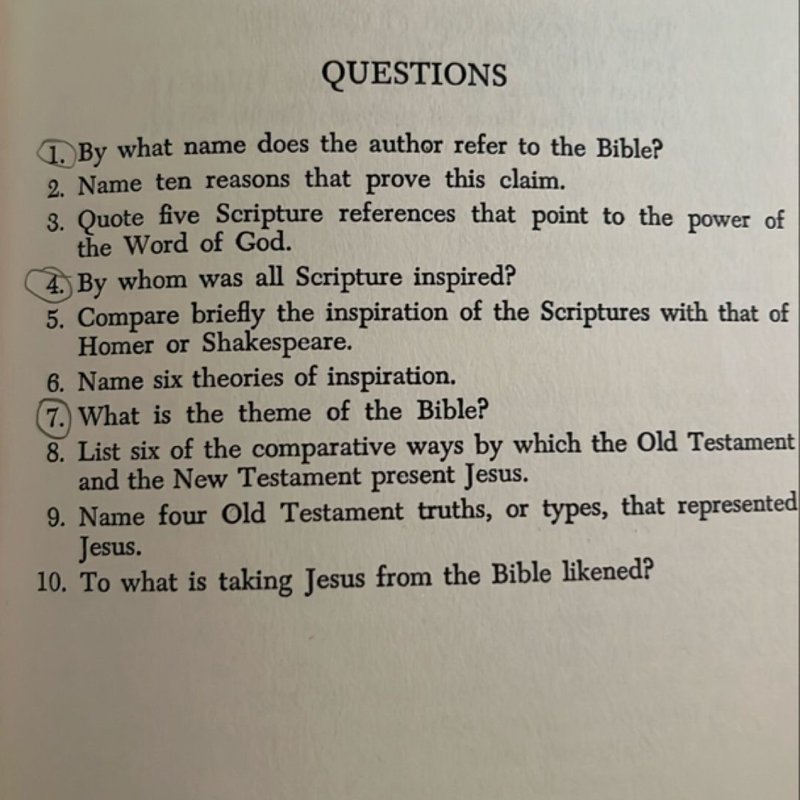 QUESTIONS

1. By what name does the author refer to the Bible?
2. Name ten reasons that prove this claim.
3. Quote five Scripture references that point to the power of the Word of God.
4. By whom was all Scripture inspired?
5. Compare briefly the inspiration of the Scriptures with that of Homer or Shakespeare.
6. Name six theories of inspiration.
7. What is the theme of the Bible?
8. List six of the comparative ways by which the Old Testament and the New Testament present Jesus.
9. Name four Old Testament truths, or types, that represented Jesus.
10. To what is taking Jesus from the Bible likened?